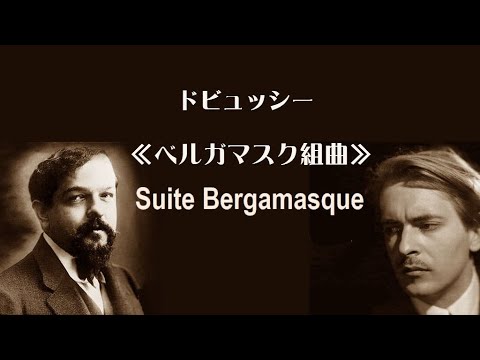 ドビュッシー

≪ベルガマスク組曲≫

Suite Bergamasque